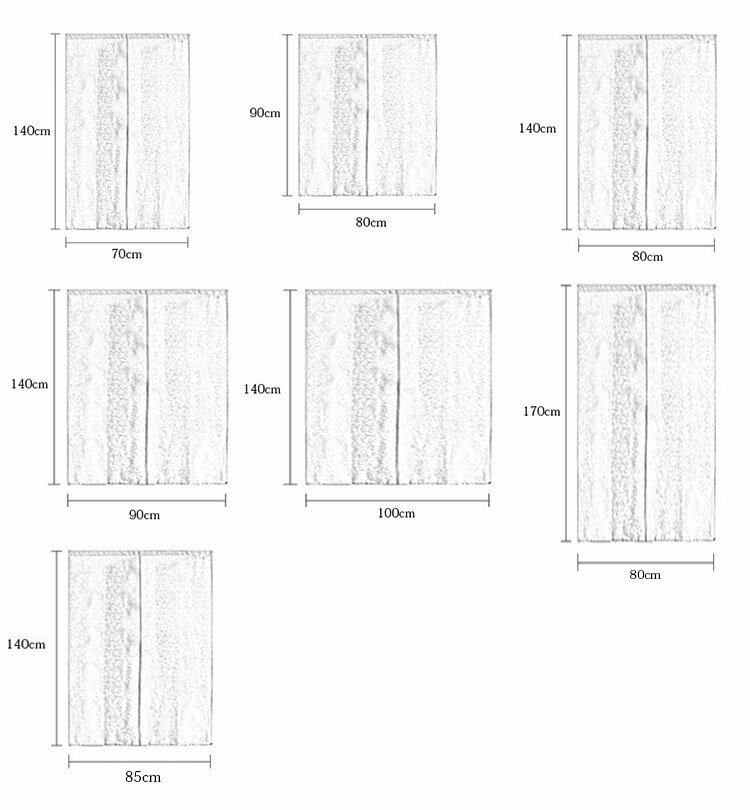 140cm
70cm
90cm
80cm
140cm
80cm
140cm
90cm
140cm
100cm
170cm
80cm
140cm
85cm